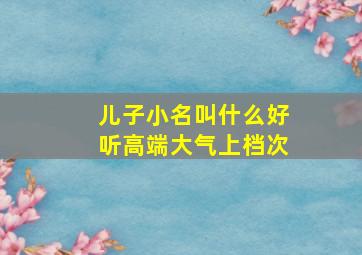 儿子小名叫什么好听高端大气上档次